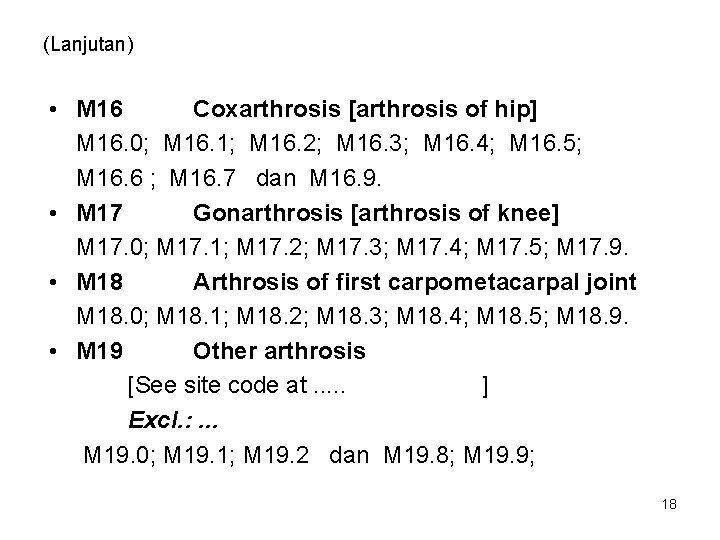 (Lanjutan)

• M16 Coxarthrosis [arthrosis of hip]
M16.0; M16.1; M16.2; M16.3; M16.4; M16.5; M16.6 ; M16.7 dan M16.9.
• M17 Gonarthrosis [arthrosis of knee]
M17.0; M17.1; M17.2; M17.3; M17.4; M17.5; M17.9.
• M18 Arthrosis of first carpometacarpal joint
M18.0; M18.1; M18.2; M18.3; M18.4; M18.5; M18.9.
• M19 Other arthrosis
[See site code at ..... ]
Excl.: ...
M19.0; M19.1; M19.2 dan M19.8; M19.9;

18